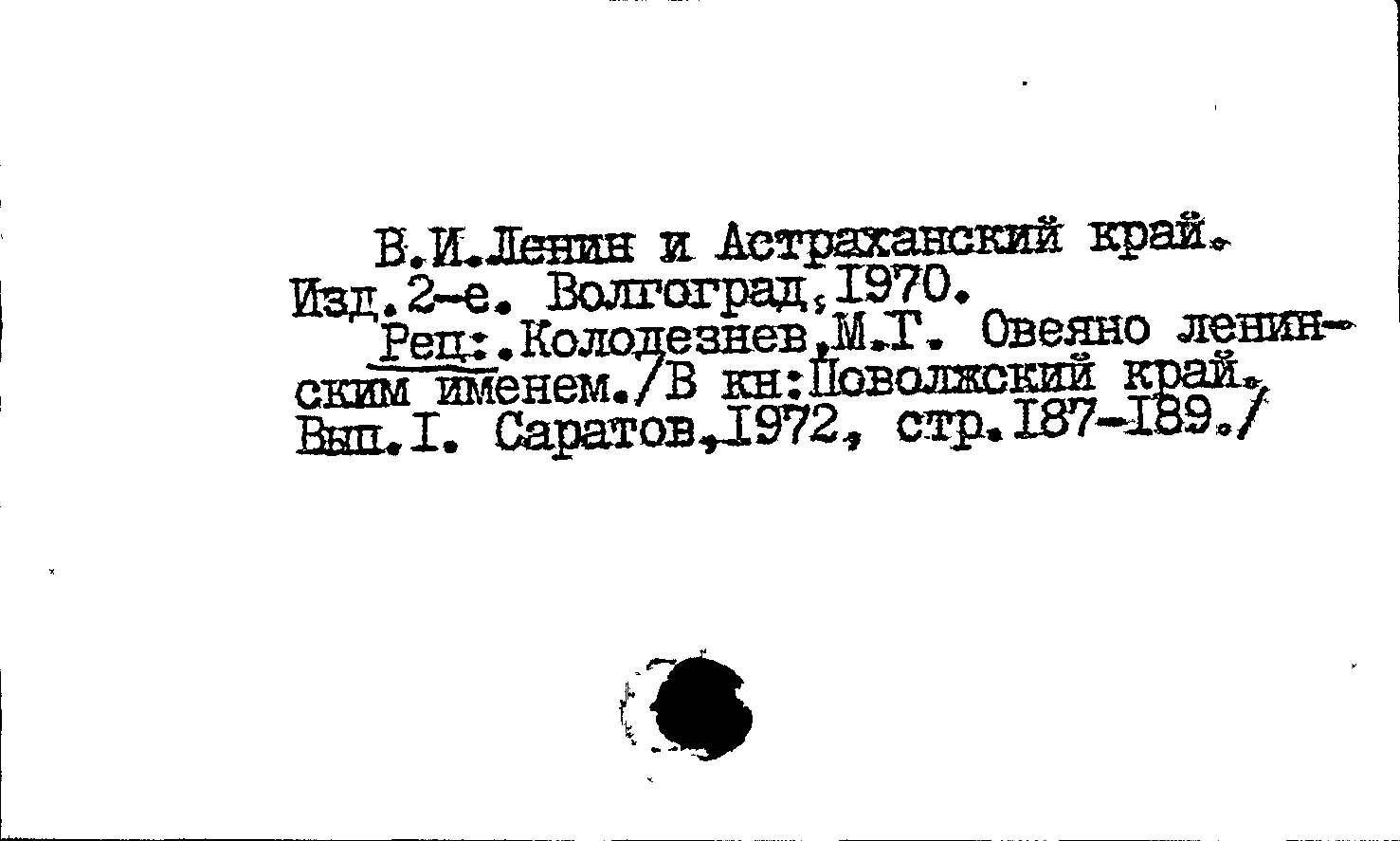 В.И.Ленин и Астраханский край. Изд.2-е. Волгоград,1970.

Рец:.Колодезнев,М.Г. Овеяно ленинским именем./В кн:Поволжский край. Вып.I. Саратов,1972, стр.187-189./